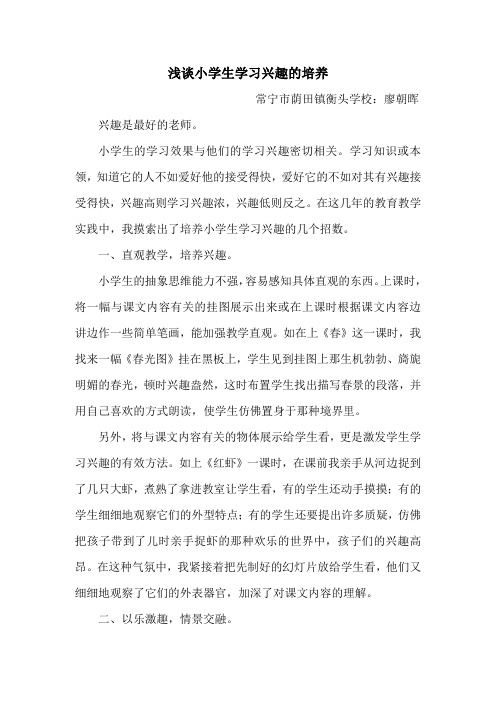 浅谈小学生学习兴趣的培养

常宁市荫田镇衡头学校：廖朝晖

兴趣是最好的老师。

小学生的学习效果与他们的学习兴趣密切相关。学习知识或本领，知道它的人不如爱好他的接受得快，爱好它的不如对其有兴趣接受得快，兴趣高则学习兴趣浓，兴趣低则反之。在这几年的教育教学实践中，我摸索出了培养小学生学习兴趣的几个招数。

一、直观教学，培养兴趣。

小学生的抽象思维能力不强，容易感知具体直观的东西。上课时，将一幅与课文内容有关的挂图展示出来或在上课时根据课文内容边讲边作一些简单笔画，能加强教学直观。如在上《春》这一课时，我找来一幅《春光图》挂在黑板上，学生见到挂图上那生机勃勃、旖旎明媚的春光，顿时兴趣盎然，这时布置学生找出描写春景的段落，并用自己喜欢的方式朗读，使学生仿佛置身于那种境界里。

另外，将与课文内容有关的物体展示给学生看，更是激发学生学习兴趣的有效方法。如上《红虾》一课时，在课前我亲手从河边捉到了几只大虾，煮熟了拿进教室让学生看，有的学生还动手摸摸；有的学生细细地观察它们的外型特点；有的学生还要提出许多质疑，仿佛把孩子带到了儿时亲手捉虾的那种欢乐的世界中，孩子们的兴趣高昂。在这种气氛中，我紧接着把先制好的幻灯片放给学生看，他们又细细地观察了它们的外表器官，加深了对课文内容的理解。

二、以乐激趣，情景交融。